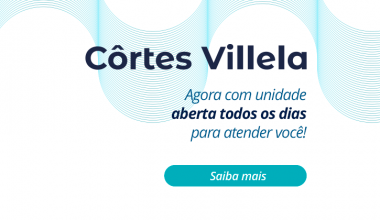 Côrtes Villela

Agora com unidade aberta todos os dias para atender você!

Saiba mais